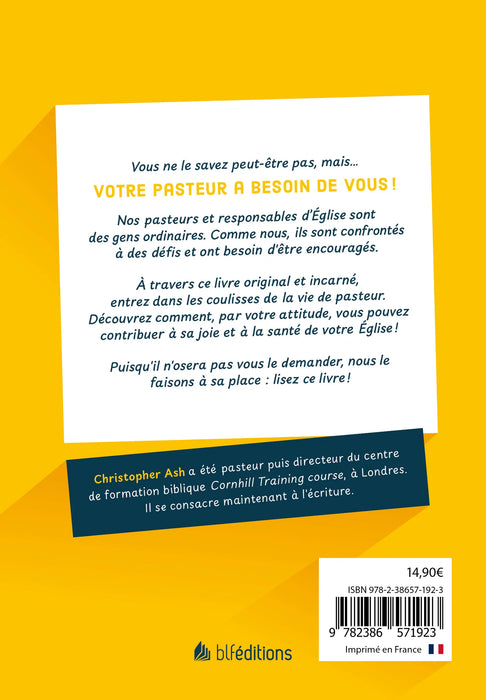 Vous ne le savez peut-être pas, mais...

VOTRE PASTEUR A BESOIN DE VOUS !

Nos pasteurs et responsables d'Église sont des gens ordinaires. Comme nous, ils sont confrontés à des défis et ont besoin d'être encouragés.

À travers ce livre original et incarné, entrez dans les coulisses de la vie de pasteur. Découvrez comment, par votre attitude, vous pouvez contribuer à sa joie et à la santé de votre Église !

Puisqu'il n'osera pas vous le demander, nous le faisons à sa place : lisez ce livre !

Christopher Ash a été pasteur puis directeur du centre de formation biblique Cornhill Training course, à Londres. Il se consacre maintenant à l'écriture.

14,90€

ISBN 978-2-38657-192-3

9 782386 571923

Imprimé en France

blféditions